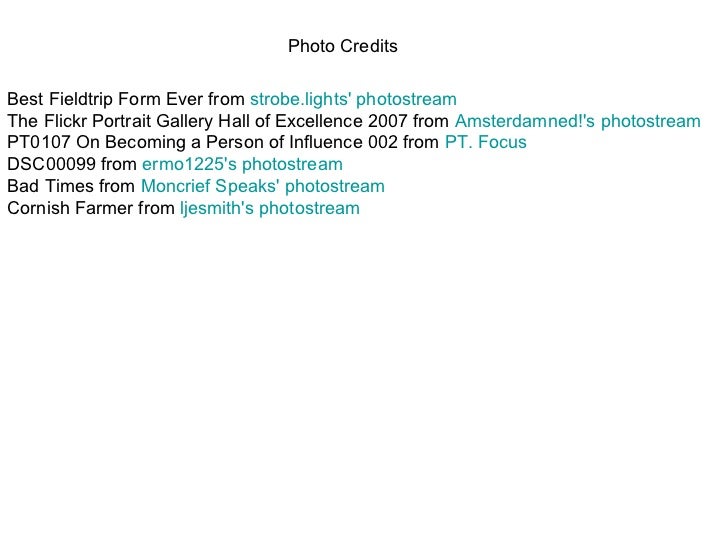 Photo Credits

Best Fieldtrip Form Ever from strobe.lights' photostream
The Flickr Portrait Gallery Hall of Excellence 2007 from Amsterdamned!'s photostream
PT0107 On Becoming a Person of Influence 002 from PT. Focus
DSC00099 from ermo1225's photostream
Bad Times from Moncrief Speaks' photostream
Cornish Farmer from ljesmith's photostream